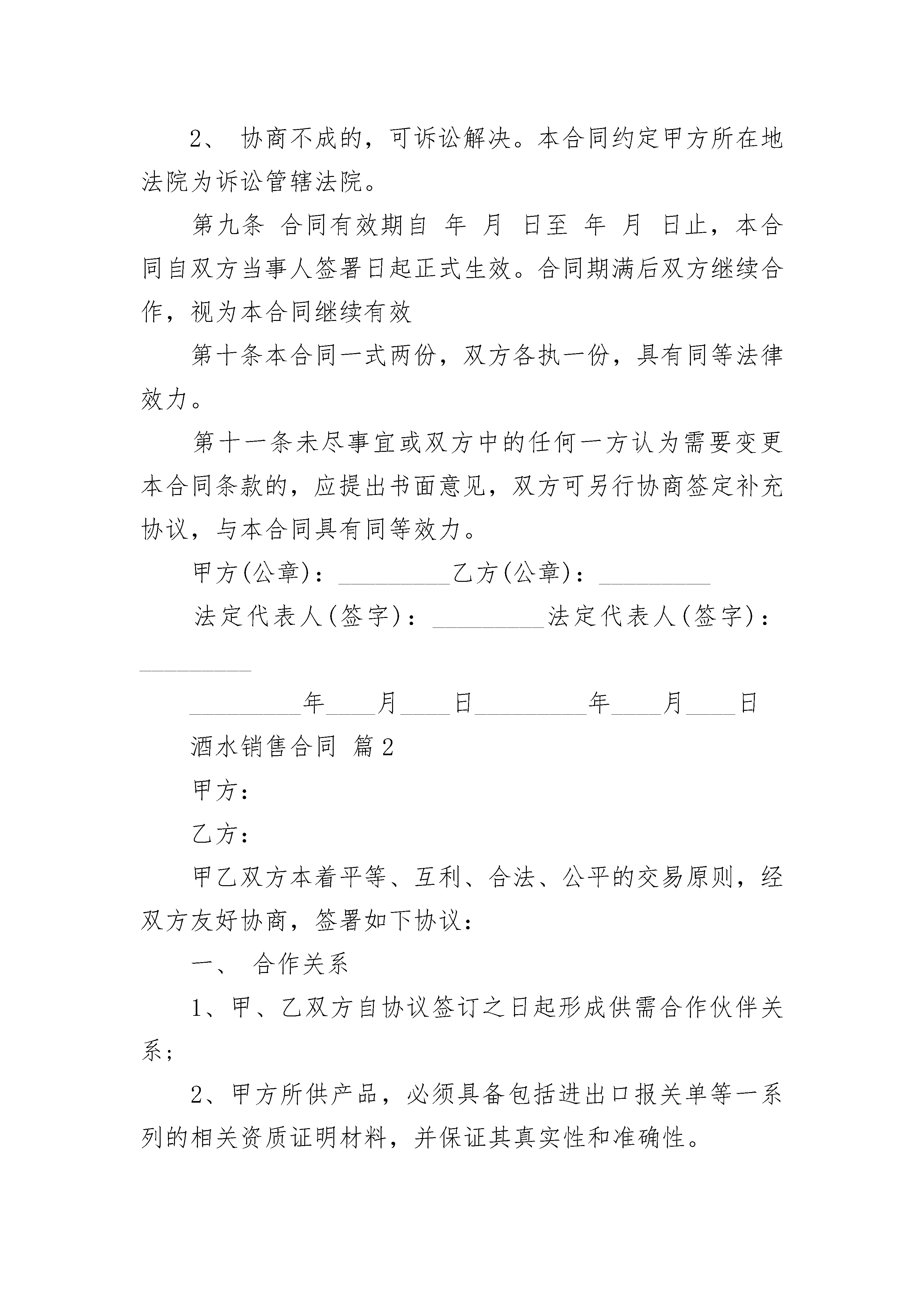 2、 协商不成的，可诉讼解决。本合同约定甲方所在地法院为诉讼管辖法院。

第九条 合同有效期自 年 月 日至 年 月 日止，本合同自双方当事人签署日起正式生效。合同期满后双方继续合作，视为本合同继续有效

第十条本合同一式两份，双方各执一份，具有同等法律效力。

第十一条未尽事宜或双方中的任何一方认为需要变更本合同条款的，应提出书面意见，双方可另行协商签定补充协议，与本合同具有同等效力。

甲方(公章)：_________乙方(公章)：_________

法定代表人(签字)：_________法定代表人(签字)：_________

_________年____月____日_________年____月____日

酒水销售合同 篇2

甲方：

乙方：

甲乙双方本着平等、互利、合法、公平的交易原则，经双方友好协商，签署如下协议：

一、 合作关系

1、甲、乙双方自协议签订之日起形成供需合作伙伴关系；

2、甲方所供产品，必须具备包括进出口报关单等一系列的相关资质证明材料，并保证其真实性和准确性。